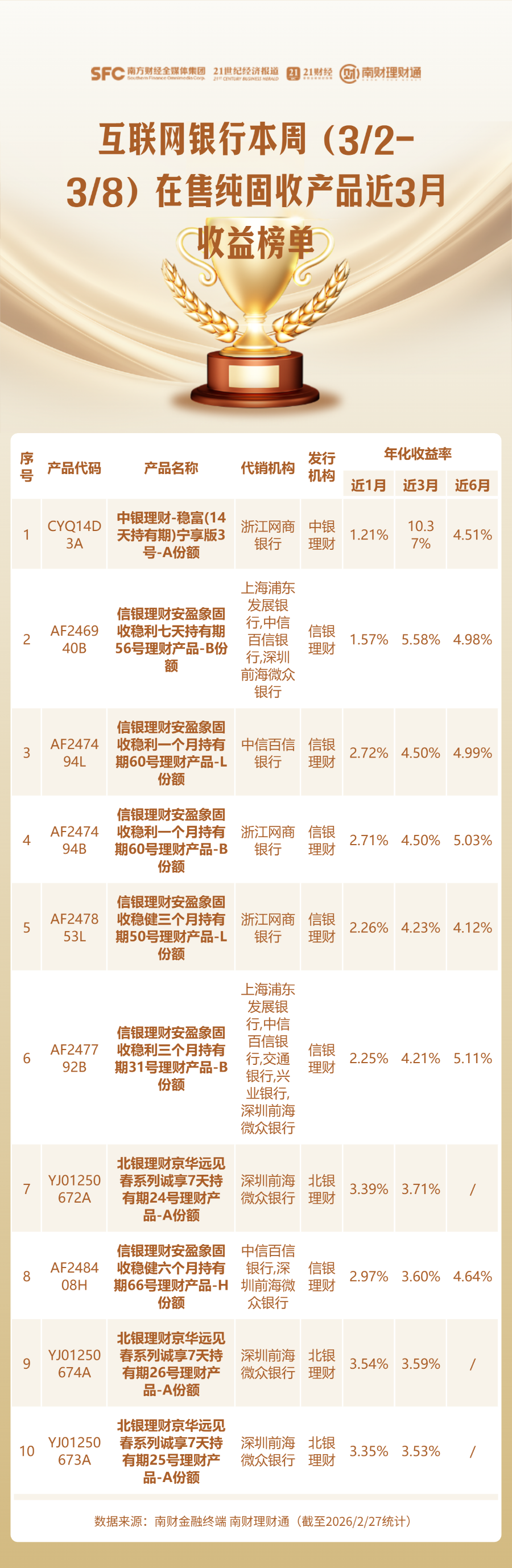 SFC 南方财经全媒体集团 Southern Finance Omnimedia Corp. 21世纪经济报道 21ST CENTURY BUSINESS HERALD 21财经 南财理财通

互联网银行本周（3/2-3/8）在售纯固收产品近3月收益榜单

| 序号 | 产品代码 | 产品名称 | 代销机构 | 发行机构 | 年化收益率 | | |
|---|---|---|---|---|---|---|---|
| | | | | | 近1月 | 近3月 | 近6月 |
| 1 | CYQ14D3A | 中银理财-稳富(14天持有期)宁享版3号-A份额 | 浙江网商银行 | 中银理财 | 1.21% | 10.37% | 4.51% |
| 2 | AF246940B | 信银理财安盈象固收稳利七天持有期56号理财产品-B份额 | 上海浦东发展银行,中信百信银行,深圳前海微众银行 | 信银理财 | 1.57% | 5.58% | 4.98% |
| 3 | AF247494L | 信银理财安盈象固收稳利一个月持有期60号理财产品-L份额 | 中信百信银行 | 信银理财 | 2.72% | 4.50% | 4.99% |
| 4 | AF247494B | 信银理财安盈象固收稳利一个月持有期60号理财产品-B份额 | 浙江网商银行 | 信银理财 | 2.71% | 4.50% | 5.03% |
| 5 | AF247853L | 信银理财安盈象固收稳健三个月持有期50号理财产品-L份额 | 浙江网商银行 | 信银理财 | 2.26% | 4.23% | 4.12% |
| 6 | AF247792B | 信银理财安盈象固收稳利三个月持有期31号理财产品-B份额 | 上海浦东发展银行,中信百信银行,交通银行,兴业银行,深圳前海微众银行 | 信银理财 | 2.25% | 4.21% | 5.11% |
| 7 | YJ01250672A | 北银理财京华远见春系列诚享7天持有期24号理财产品-A份额 | 深圳前海微众银行 | 北银理财 | 3.39% | 3.71% | / |
| 8 | AF248408H | 信银理财安盈象固收稳健六个月持有期66号理财产品-H份额 | 中信百信银行,深圳前海微众银行 | 信银理财 | 2.97% | 3.60% | 4.64% |
| 9 | YJ01250674A | 北银理财京华远见春系列诚享7天持有期26号理财产品-A份额 | 深圳前海微众银行 | 北银理财 | 3.54% | 3.59% | / |
| 10 | YJ01250673A | 北银理财京华远见春系列诚享7天持有期25号理财产品-A份额 | 深圳前海微众银行 | 北银理财 | 3.35% | 3.53% | / |

数据来源：南财金融终端 南财理财通（截至2026/2/27统计）